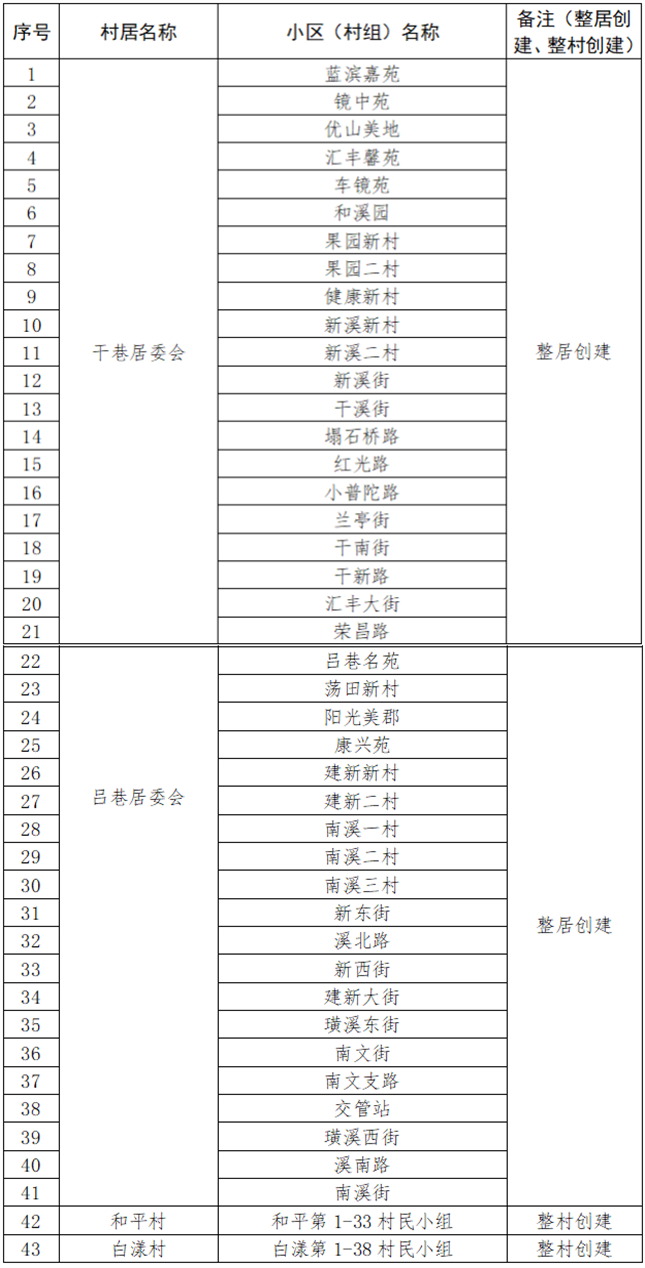 | 序号 | 村居名称 | 小区（村组）名称 | 备注（整居创建、整村创建） |
|---|---|---|---|
| 1 | 干巷居委会 | 蓝滨嘉苑 | 整居创建 |
| 2 | | 镜中苑 | |
| 3 | | 优山美地 | |
| 4 | | 汇丰馨苑 | |
| 5 | | 车镜苑 | |
| 6 | | 和溪园 | |
| 7 | | 果园新村 | |
| 8 | | 果园二村 | |
| 9 | | 健康新村 | |
| 10 | | 新溪新村 | |
| 11 | | 新溪二村 | |
| 12 | | 新溪街 | |
| 13 | | 干溪街 | |
| 14 | | 塌石桥路 | |
| 15 | | 红光路 | |
| 16 | | 小普陀路 | |
| 17 | | 兰亭街 | |
| 18 | | 干南街 | |
| 19 | | 干新路 | |
| 20 | | 汇丰大街 | |
| 21 | | 荣昌路 | |
| 22 | 吕巷居委会 | 吕巷名苑 | 整居创建 |
| 23 | | 荡田新村 | |
| 24 | | 阳光美郡 | |
| 25 | | 康兴苑 | |
| 26 | | 建新新村 | |
| 27 | | 建新二村 | |
| 28 | | 南溪一村 | |
| 29 | | 南溪二村 | |
| 30 | | 南溪三村 | |
| 31 | | 新东街 | |
| 32 | | 溪北路 | |
| 33 | | 新西街 | |
| 34 | | 建新大街 | |
| 35 | | 璜溪东街 | |
| 36 | | 南文街 | |
| 37 | | 南文支路 | |
| 38 | | 交管站 | |
| 39 | | 璜溪西街 | |
| 40 | | 溪南路 | |
| 41 | | 南溪街 | |
| 42 | 和平村 | 和平第 1-33 村民小组 | 整村创建 |
| 43 | 白漾村 | 白漾第 1-38 村民小组 | 整村创建 |